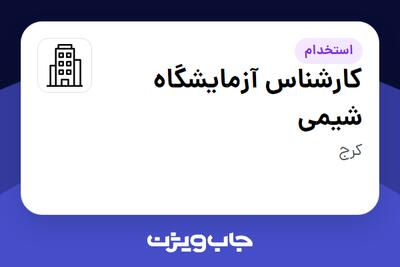 استخدام

کارشناس آزمایشگاه شیمی

کرج

جاب ویژن